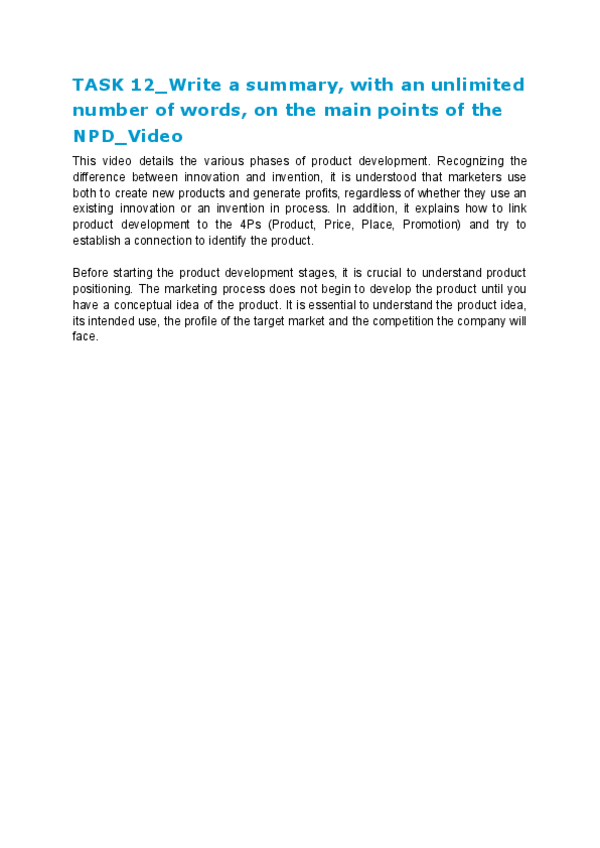 TASK 12_Write a summary, with an unlimited number of words, on the main points of the NPD_Video

This video details the various phases of product development. Recognizing the difference between innovation and invention, it is understood that marketers use both to create new products and generate profits, regardless of whether they use an existing innovation or an invention in process. In addition, it explains how to link product development to the 4Ps (Product, Price, Place, Promotion) and try to establish a connection to identify the product.

Before starting the product development stages, it is crucial to understand product positioning. The marketing process does not begin to develop the product until you have a conceptual idea of the product. It is essential to understand the product idea, its intended use, the profile of the target market and the competition the company will face.